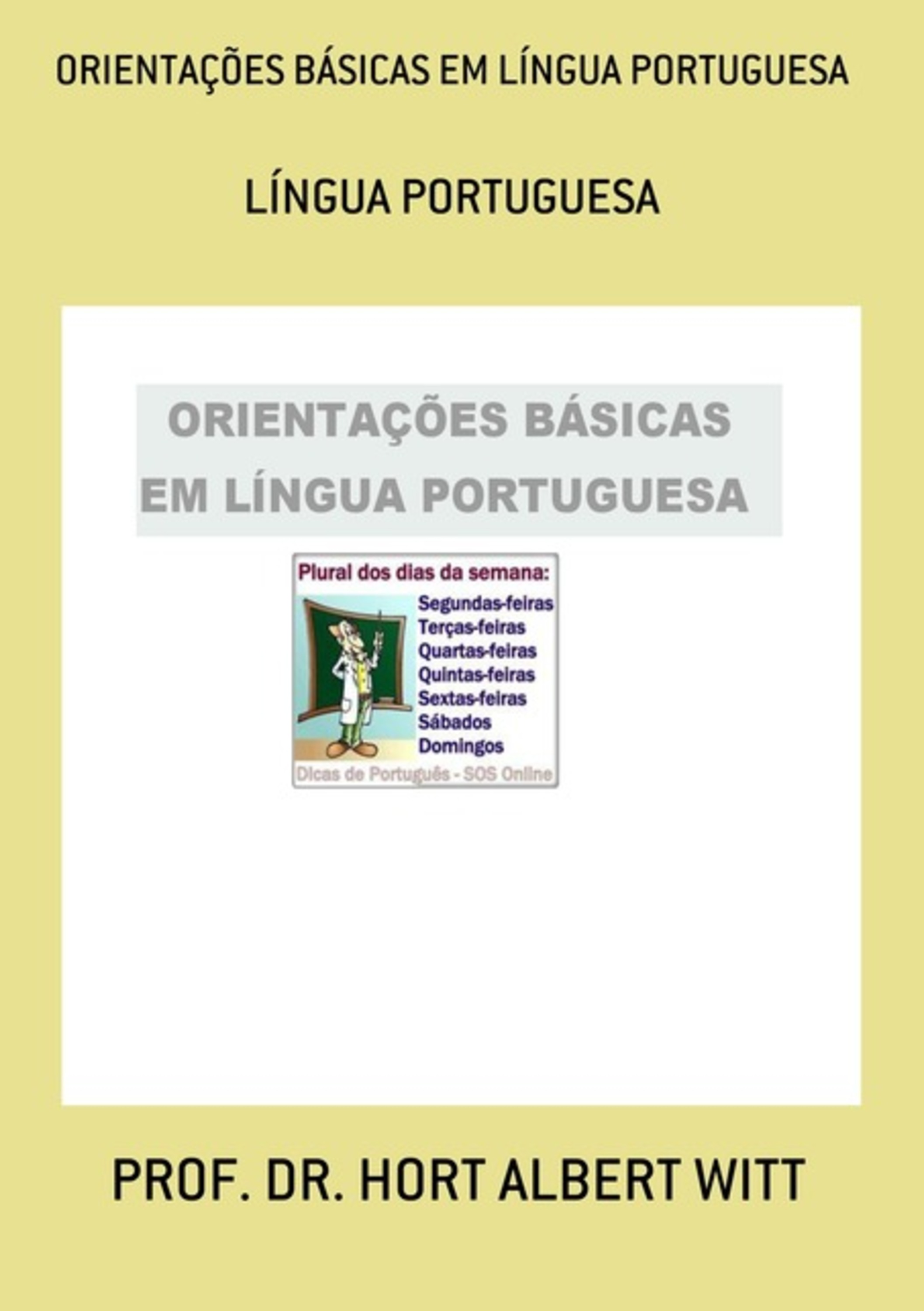 ORIENTAÇÕES BÁSICAS EM LÍNGUA PORTUGUESA

LÍNGUA PORTUGUESA

ORIENTAÇÕES BÁSICAS EM LÍNGUA PORTUGUESA

Plural dos dias da semana:

Segundas-feiras
Terças-feiras
Quartas-feiras
Quintas-feiras
Sextas-feiras
Sábados
Domingos

Dicas de Português - SOS Online

PROF. DR. HORT ALBERT WITT